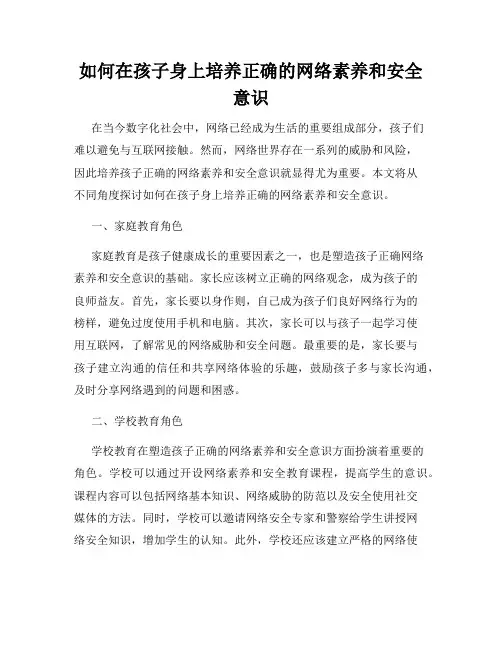 如何在孩子身上培养正确的网络素养和安全意识

在当今数字化社会中，网络已经成为生活的重要组成部分，孩子们难以避免与互联网接触。然而，网络世界存在一系列的威胁和风险，因此培养孩子正确的网络素养和安全意识就显得尤为重要。本文将从不同角度探讨如何在孩子身上培养正确的网络素养和安全意识。

一、家庭教育角色

家庭教育是孩子健康成长的重要因素之一，也是塑造孩子正确网络素养和安全意识的基础。家长应该树立正确的网络观念，成为孩子的良师益友。首先，家长要以身作则，自己成为孩子们良好网络行为的榜样，避免过度使用手机和电脑。其次，家长可以与孩子一起学习使用互联网，了解常见的网络威胁和安全问题。最重要的是，家长要与孩子建立沟通的信任和共享网络体验的乐趣，鼓励孩子多与家长沟通，及时分享网络遇到的问题和困惑。

二、学校教育角色

学校教育在塑造孩子正确的网络素养和安全意识方面扮演着重要的角色。学校可以通过开设网络素养和安全教育课程，提高学生的意识。课程内容可以包括网络基本知识、网络威胁的防范以及安全使用社交媒体的方法。同时，学校可以邀请网络安全专家和警察给学生讲授网络安全知识，增加学生的认知。此外，学校还应该建立严格的网络使